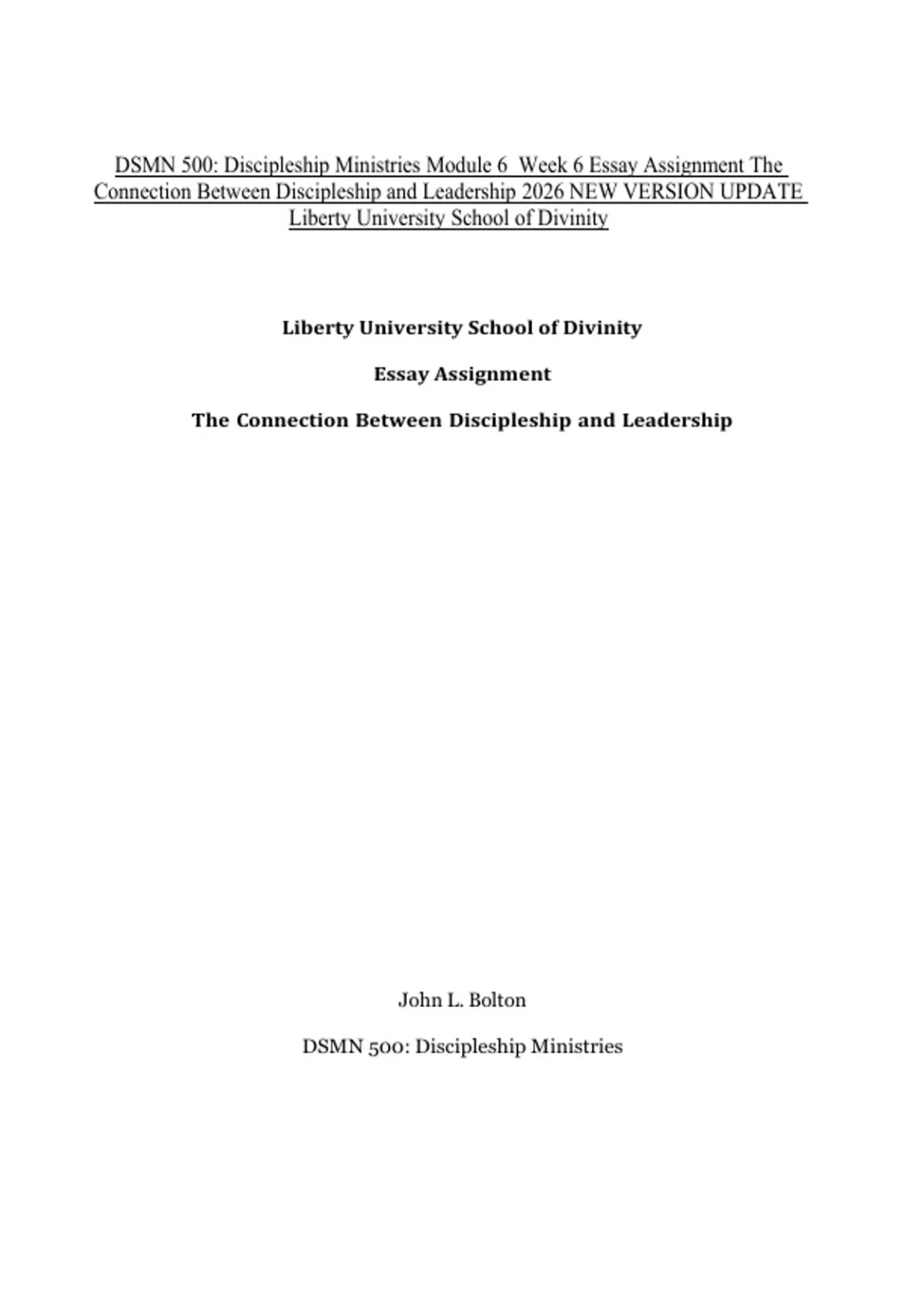 DSMN 500: Discipleship Ministries Module 6 Week 6 Essay Assignment The Connection Between Discipleship and Leadership 2026 NEW VERSION UPDATE Liberty University School of Divinity

Liberty University School of Divinity

Essay Assignment

The Connection Between Discipleship and Leadership

John L. Bolton

DSMN 500: Discipleship Ministries